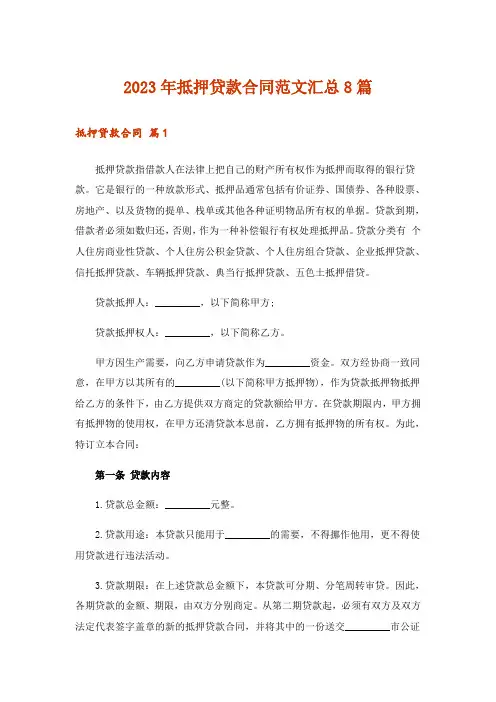 2023年抵押贷款合同范文汇总8篇

抵押贷款合同 篇1

抵押贷款指借款人在法律上把自己的财产所有权作为抵押而取得的银行贷款。它是银行的一种放款形式、抵押品通常包括有价证券、国债券、各种股票、房地产、以及货物的提单、栈单或其他各种证明物品所有权的单据。贷款到期，借款者必须如数归还，否则，作为一种补偿银行有权处理抵押品。贷款分类有 个人住房商业性贷款、个人住房公积金贷款、个人住房组合贷款、企业抵押贷款、信托抵押贷款、车辆抵押贷款、典当行抵押贷款、五色土抵押借贷。

贷款抵押人：________，以下简称甲方；

贷款抵押权人：________，以下简称乙方。

甲方因生产需要，向乙方申请贷款作为________资金。双方经协商一致同意，在甲方以其所有的________(以下简称甲方抵押物)，作为贷款抵押物抵押给乙方的条件下，由乙方提供双方商定的贷款额给甲方。在贷款期限内，甲方拥有抵押物的使用权，在甲方还清贷款本息前，乙方拥有抵押物的所有权。为此，特订立本合同：

第一条 贷款内容

1.贷款总金额：________元整。

2.贷款用途：本贷款只能用于________的需要，不得挪作他用，更不得使用贷款进行违法活动。

3.贷款期限：在上述贷款总金额下，本贷款可分期、分笔周转审贷。因此，各期贷款的金额、期限，由双方分别商定。从第二期贷款起，必须有双方及双方法定代表签字盖章的新的抵押贷款合同，并将其中的一份送交________市公证